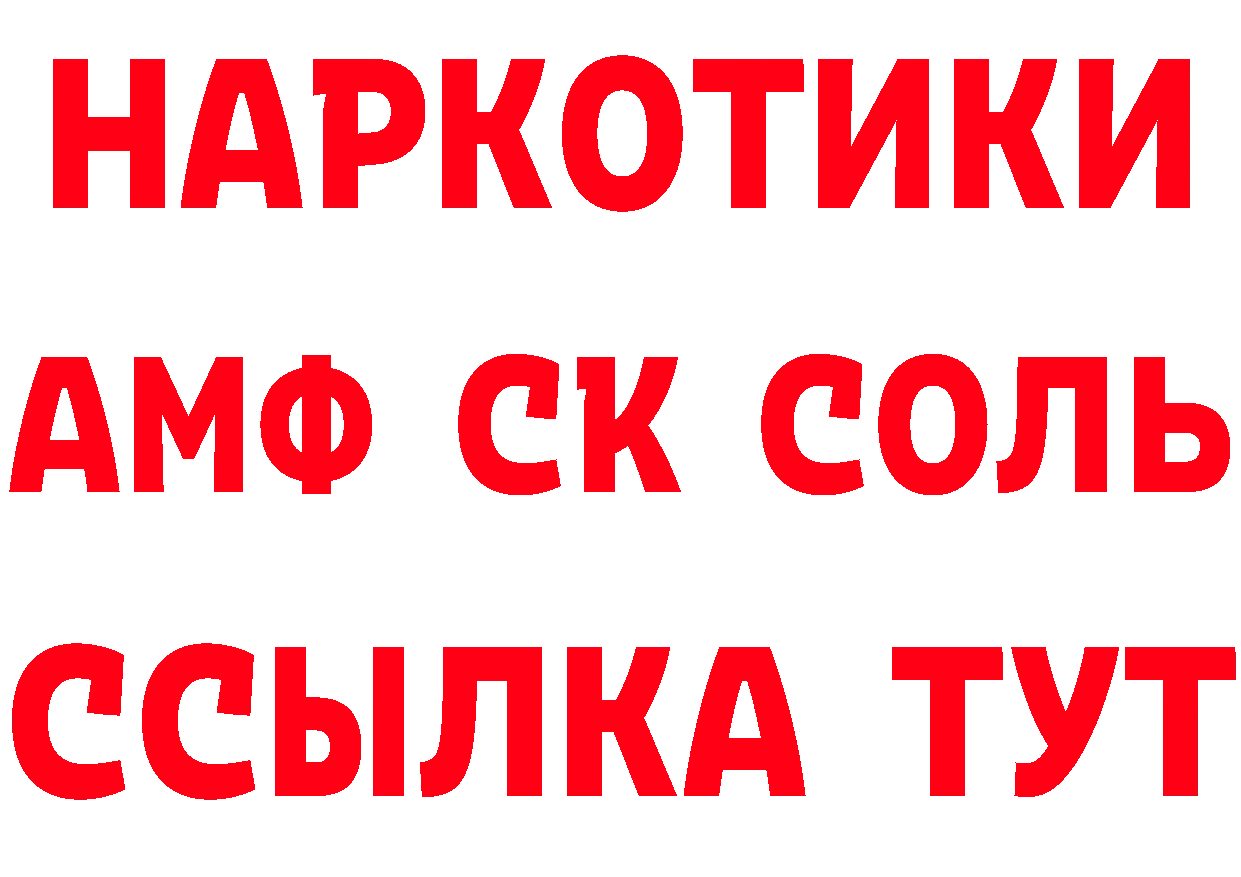 НАРКОТИКИ

АМФ СК СОЛЬ

ССЫЛКА ТУТ